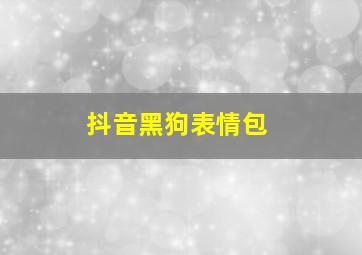 抖音黑狗表情包